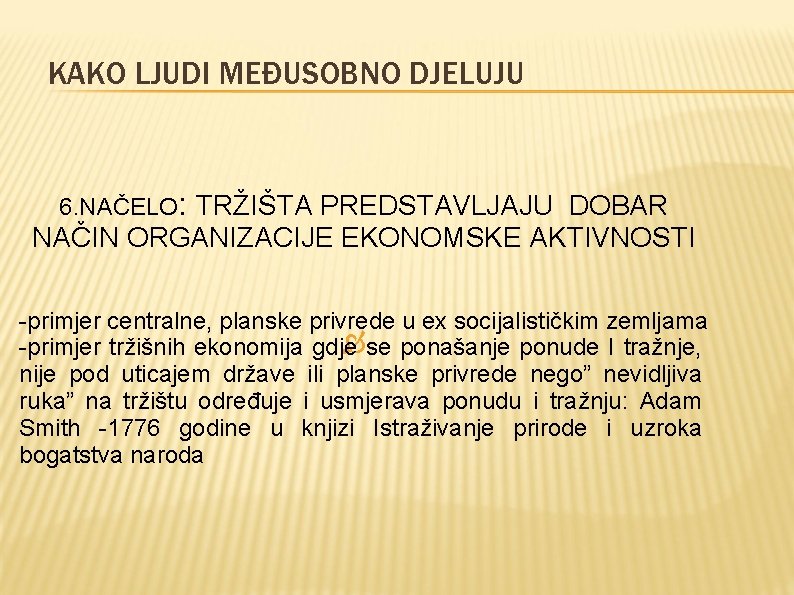 KAKO LJUDI MEĐUSOBNO DJELUJU

6.NAČELO: TRŽIŠTA PREDSTAVLJAJU DOBAR NAČIN ORGANIZACIJE EKONOMSKE AKTIVNOSTI

-primjer centralne, planske privrede u ex socijalističkim zemljama
-primjer tržišnih ekonomija gdje se ponašanje ponude I tražnje, nije pod uticajem države ili planske privrede nego” nevidljiva ruka” na tržištu određuje i usmjerava ponudu i tražnju: Adam Smith -1776 godine u knjizi Istraživanje prirode i uzroka bogatstva naroda